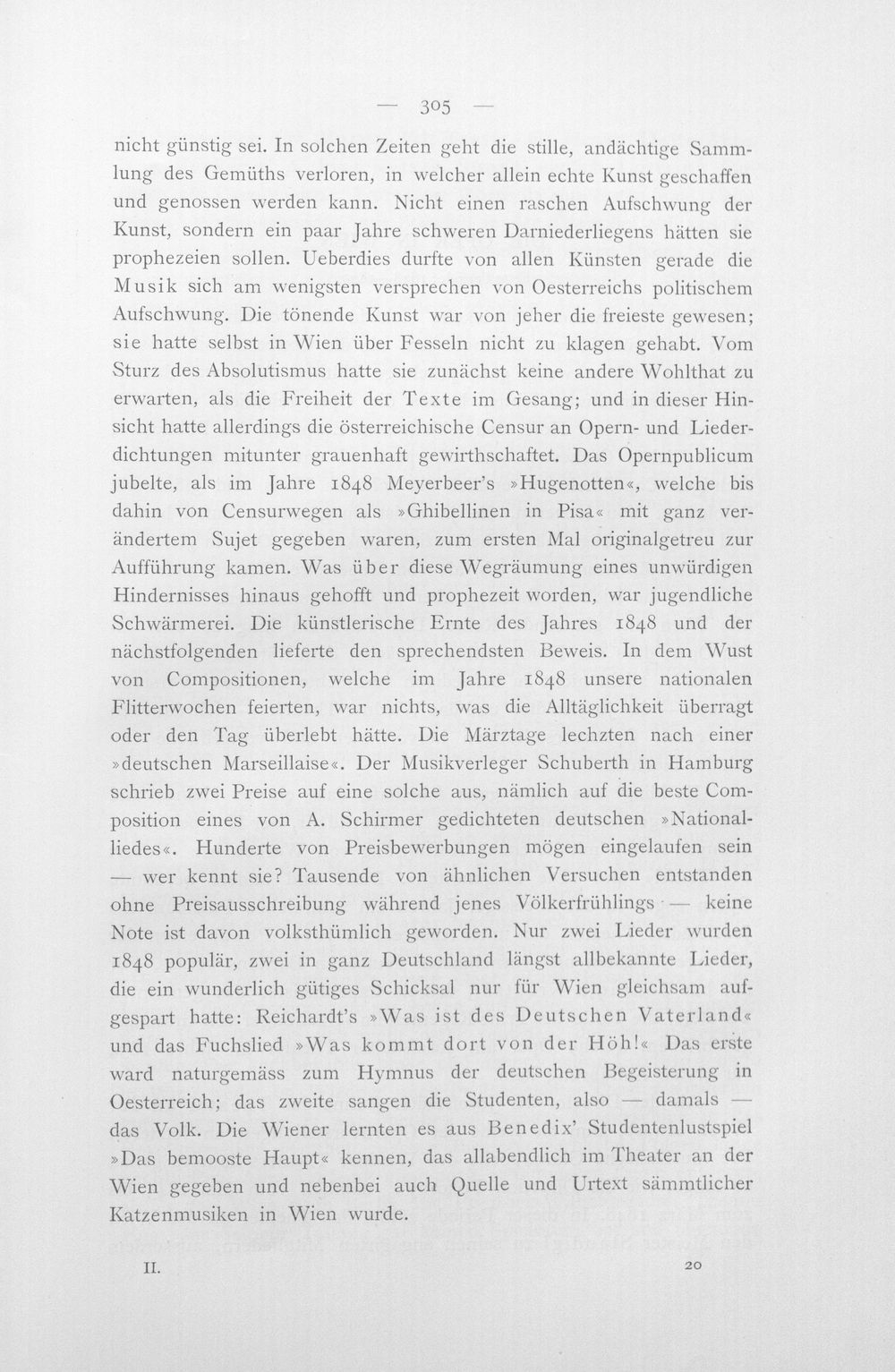 — 305 —

nicht günstig sei. In solchen Zeiten geht die stille, andächtige Sammlung des Gemüths verloren, in welcher allein echte Kunst geschaffen und genossen werden kann. Nicht einen raschen Aufschwung der Kunst, sondern ein paar Jahre schweren Darniederliegens hätten sie prophezeien sollen. Ueberdies durfte von allen Künsten gerade die Musik sich am wenigsten versprechen von Oesterreichs politischem Aufschwung. Die tönende Kunst war von jeher die freieste gewesen; sie hatte selbst in Wien über Fesseln nicht zu klagen gehabt. Vom Sturz des Absolutismus hatte sie zunächst keine andere Wohlthat zu erwarten, als die Freiheit der Texte im Gesang; und in dieser Hinsicht hatte allerdings die österreichische Censur an Opern- und Liederdichtungen mitunter grauenhaft gewirthschaftet. Das Opernpublicum jubelte, als im Jahre 1848 Meyerbeer's »Hugenotten«, welche bis dahin von Censurwegen als »Ghibellinen in Pisa« mit ganz verändertem Sujet gegeben waren, zum ersten Mal originalgetreu zur Aufführung kamen. Was über diese Wegräumung eines unwürdigen Hindernisses hinaus gehofft und prophezeit worden, war jugendliche Schwärmerei. Die künstlerische Ernte des Jahres 1848 und der nächstfolgenden lieferte den sprechendsten Beweis. In dem Wust von Compositionen, welche im Jahre 1848 unsere nationalen Flitterwochen feierten, war nichts, was die Alltäglichkeit überragt oder den Tag überlebt hätte. Die Märztage lechzten nach einer »deutschen Marseillaise«. Der Musikverleger Schuberth in Hamburg schrieb zwei Preise auf eine solche aus, nämlich auf die beste Composition eines von A. Schirmer gedichteten deutschen »Nationalliedes«. Hunderte von Preisbewerbungen mögen eingelaufen sein — wer kennt sie? Tausende von ähnlichen Versuchen entstanden ohne Preisausschreibung während jenes Völkerfrühlings — keine Note ist davon volksthümlich geworden. Nur zwei Lieder wurden 1848 populär, zwei in ganz Deutschland längst allbekannte Lieder, die ein wunderlich gütiges Schicksal nur für Wien gleichsam aufgespart hatte: Reichardt's »Was ist des Deutschen Vaterland« und das Fuchslied »Was kommt dort von der Höh!« Das erste ward naturgemäss zum Hymnus der deutschen Begeisterung in Oesterreich; das zweite sangen die Studenten, also — damals — das Volk. Die Wiener lernten es aus Benedix' Studentenlustspiel »Das bemooste Haupt« kennen, das allabendlich im Theater an der Wien gegeben und nebenbei auch Quelle und Urtext sämmtlicher Katzenmusiken in Wien wurde.

II. 20